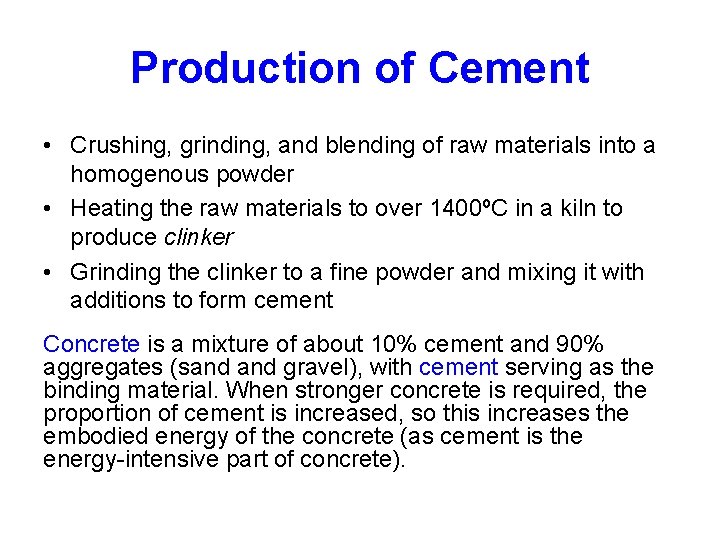 Production of Cement

• Crushing, grinding, and blending of raw materials into a homogenous powder
• Heating the raw materials to over 1400ºC in a kiln to produce clinker
• Grinding the clinker to a fine powder and mixing it with additions to form cement

Concrete is a mixture of about 10% cement and 90% aggregates (sand and gravel), with cement serving as the binding material. When stronger concrete is required, the proportion of cement is increased, so this increases the embodied energy of the concrete (as cement is the energy-intensive part of concrete).